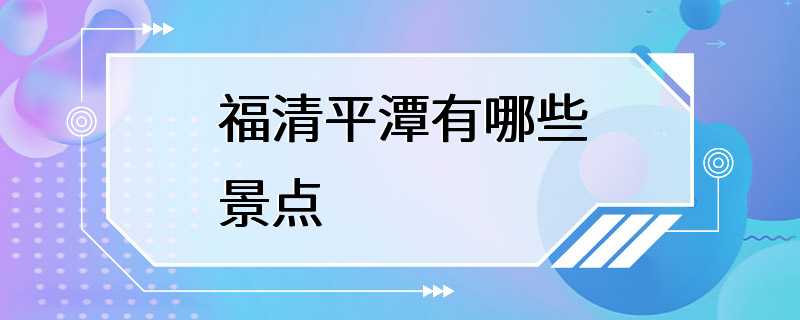 福清平潭有哪些景点